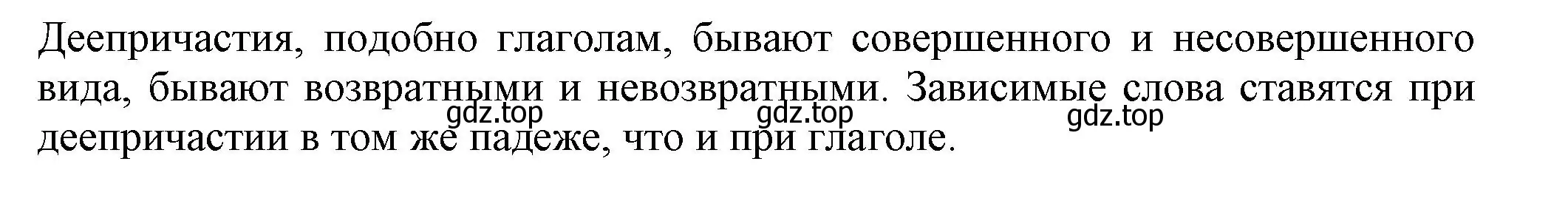 Деепричастия, подобно глаголам, бывают совершенного и несовершенного вида, бывают возвратными и невозвратными. Зависимые слова ставятся при деепричастии в том же падеже, что и при глаголе.

gdz.top gdz.top gdz.top